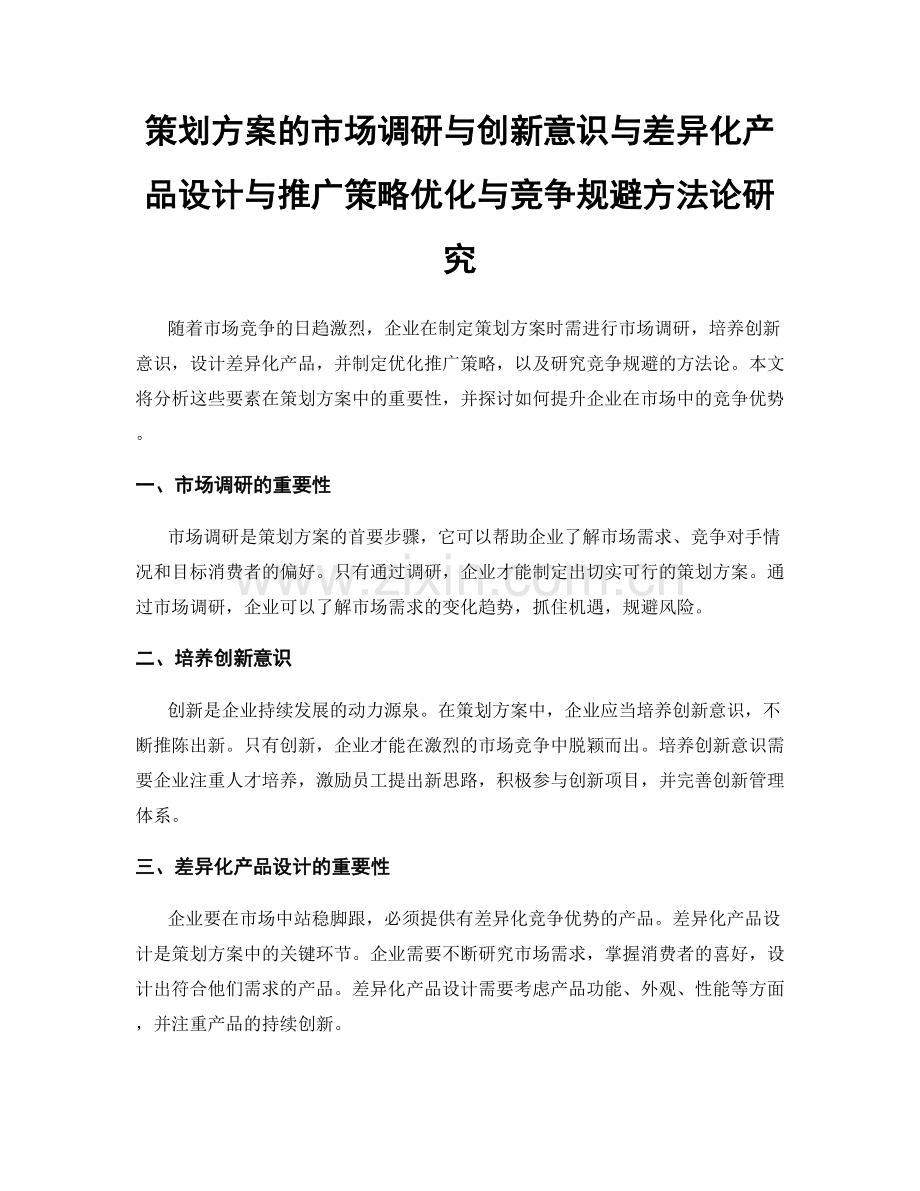 策划方案的市场调研与创新意识与差异化产品设计与推广策略优化与竞争规避方法论研究

随着市场竞争的日趋激烈，企业在制定策划方案时需进行市场调研，培养创新意识，设计差异化产品，并制定优化推广策略，以及研究竞争规避的方法论。本文将分析这些要素在策划方案中的重要性，并探讨如何提升企业在市场中的竞争优势。

一、市场调研的重要性

市场调研是策划方案的首要步骤，它可以帮助企业了解市场需求、竞争对手情况和目标消费者的偏好。只有通过调研，企业才能制定出切实可行的策划方案。通过市场调研，企业可以了解市场需求的变化趋势，抓住机遇，规避风险。

二、培养创新意识

创新是企业持续发展的动力源泉。在策划方案中，企业应当培养创新意识，不断推陈出新。只有创新，企业才能在激烈的市场竞争中脱颖而出。培养创新意识需要企业注重人才培养，激励员工提出新思路，积极参与创新项目，并完善创新管理体系。

三、差异化产品设计的重要性

企业要在市场中站稳脚跟，必须提供有差异化竞争优势的产品。差异化产品设计是策划方案中的关键环节。企业需要不断研究市场需求，掌握消费者的喜好，设计出符合他们需求的产品。差异化产品设计需要考虑产品功能、外观、性能等方面，并注重产品的持续创新。

www.zixin.com.cn